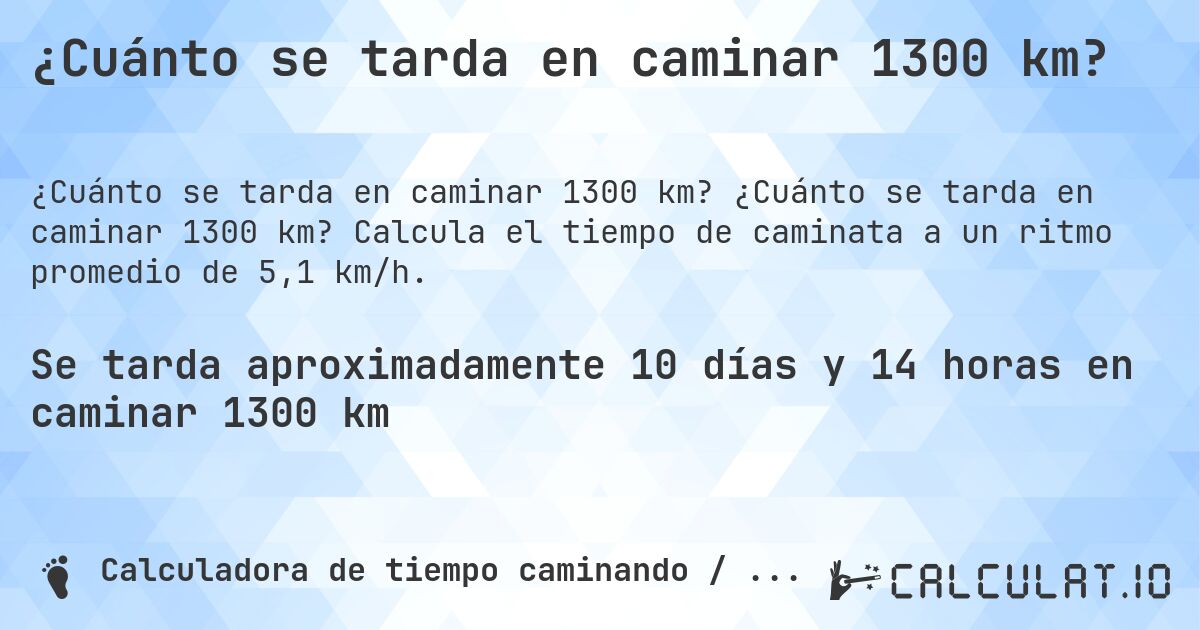 ¿Cuánto se tarda en caminar 1300 km?

¿Cuánto se tarda en caminar 1300 km? ¿Cuánto se tarda en caminar 1300 km? Calcula el tiempo de caminata a un ritmo promedio de 5,1 km/h.

Se tarda aproximadamente 10 días y 14 horas en caminar 1300 km

Calculadora de tiempo caminando / ...

CALCULAT.IO